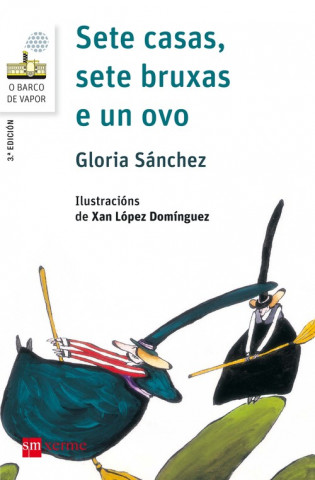 O BARCO DE VAPOR

3.ª EDICIÓN

Sete casas, sete bruxas e un ovo

Gloria Sánchez

Ilustracións de Xan López Domínguez

sm xerme